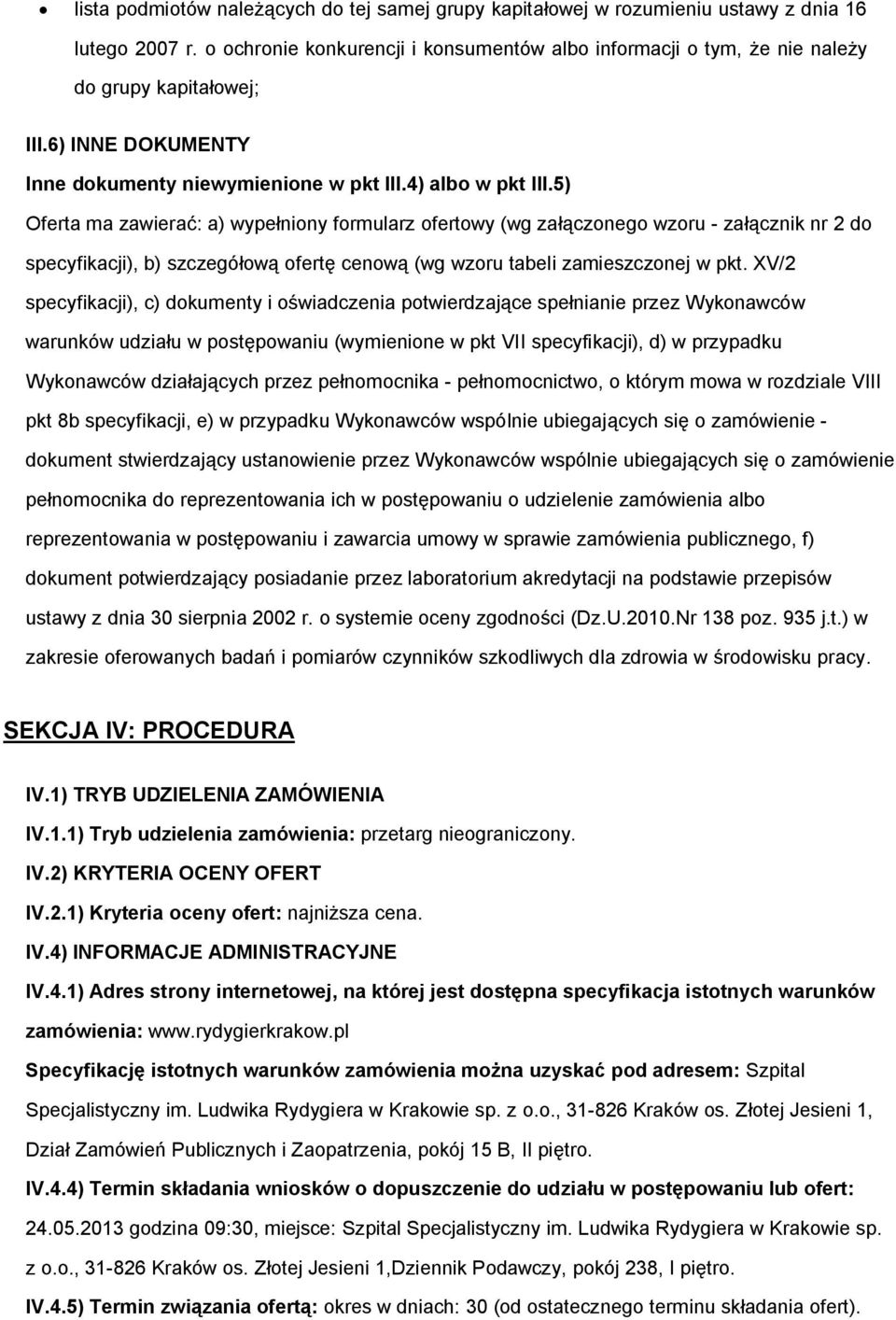 • lista podmiotów należących do tej samej grupy kapitałowej w rozumieniu ustawy z dnia 16 lutego 2007 r. o ochronie konkurencji i konsumentów albo informacji o tym, że nie należy do grupy kapitałowej;

III.6) INNE DOKUMENTY

Inne dokumenty niewymienione w pkt III.4) albo w pkt III.5)

Oferta ma zawierać: a) wypełniony formularz ofertowy (wg załączonego wzoru - załącznik nr 2 do specyfikacji), b) szczegółową ofertę cenową (wg wzoru tabeli zamieszczonej w pkt. XV/2 specyfikacji), c) dokumenty i oświadczenia potwierdzające spełnianie przez Wykonawców warunków udziału w postępowaniu (wymienione w pkt VII specyfikacji), d) w przypadku Wykonawców działających przez pełnomocnika - pełnomocnictwo, o którym mowa w rozdziale VIII pkt 8b specyfikacji, e) w przypadku Wykonawców wspólnie ubiegających się o zamówienie - dokument stwierdzający ustanowienie przez Wykonawców wspólnie ubiegających się o zamówienie pełnomocnika do reprezentowania ich w postępowaniu o udzielenie zamówienia albo reprezentowania w postępowaniu i zawarcia umowy w sprawie zamówienia publicznego, f) dokument potwierdzający posiadanie przez laboratorium akredytacji na podstawie przepisów ustawy z dnia 30 sierpnia 2002 r. o systemie oceny zgodności (Dz.U.2010.Nr 138 poz. 935 j.t.) w zakresie oferowanych badań i pomiarów czynników szkodliwych dla zdrowia w środowisku pracy.

SEKCJA IV: PROCEDURA

IV.1) TRYB UDZIELENIA ZAMÓWIENIA

IV.1.1) Tryb udzielenia zamówienia: przetarg nieograniczony.

IV.2) KRYTERIA OCENY OFERT

IV.2.1) Kryteria oceny ofert: najniższa cena.

IV.4) INFORMACJE ADMINISTRACYJNE

IV.4.1) Adres strony internetowej, na której jest dostępna specyfikacja istotnych warunków zamówienia: www.rydygierkrakow.pl

Specyfikację istotnych warunków zamówienia można uzyskać pod adresem: Szpital Specjalistyczny im. Ludwika Rydygiera w Krakowie sp. z o.o., 31-826 Kraków os. Złotej Jesieni 1, Dział Zamówień Publicznych i Zaopatrzenia, pokój 15 B, II piętro.

IV.4.4) Termin składania wniosków o dopuszczenie do udziału w postępowaniu lub ofert: 24.05.2013 godzina 09:30, miejsce: Szpital Specjalistyczny im. Ludwika Rydygiera w Krakowie sp. z o.o., 31-826 Kraków os. Złotej Jesieni 1,Dziennik Podawczy, pokój 238, I piętro.

IV.4.5) Termin związania ofertą: okres w dniach: 30 (od ostatecznego terminu składania ofert).